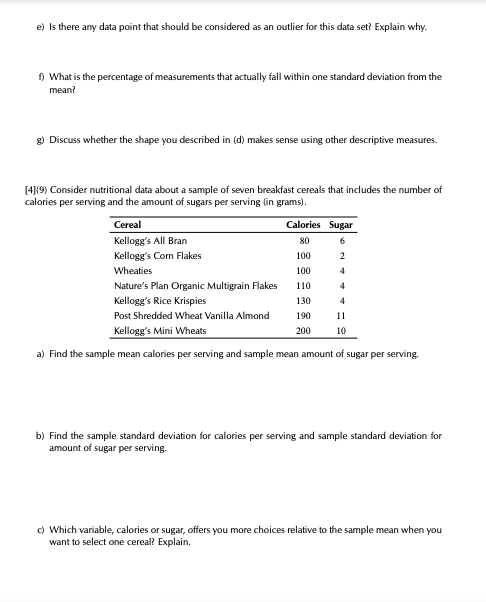 e) Is there any data point that should be considered as an outlier for this data set? Explain why.

f) What is the percentage of measurements that actually fall within one standard deviation from the mean?

g) Discuss whether the shape you described in (d) makes sense using other descriptive measures.

[4](9) Consider nutritional data about a sample of seven breakfast cereals that includes the number of calories per serving and the amount of sugars per serving (in grams).

| Cereal | Calories | Sugar |
|---|---|---|
| Kellogg's All Bran | 80 | 6 |
| Kellogg's Corn Flakes | 100 | 2 |
| Wheaties | 100 | 4 |
| Nature's Plan Organic Multigrain Flakes | 110 | 4 |
| Kellogg's Rice Krispies | 130 | 4 |
| Post Shredded Wheat Vanilla Almond | 190 | 11 |
| Kellogg's Mini Wheats | 200 | 10 |

a) Find the sample mean calories per serving and sample mean amount of sugar per serving.

b) Find the sample standard deviation for calories per serving and sample standard deviation for amount of sugar per serving.

c) Which variable, calories or sugar, offers you more choices relative to the sample mean when you want to select one cereal? Explain.